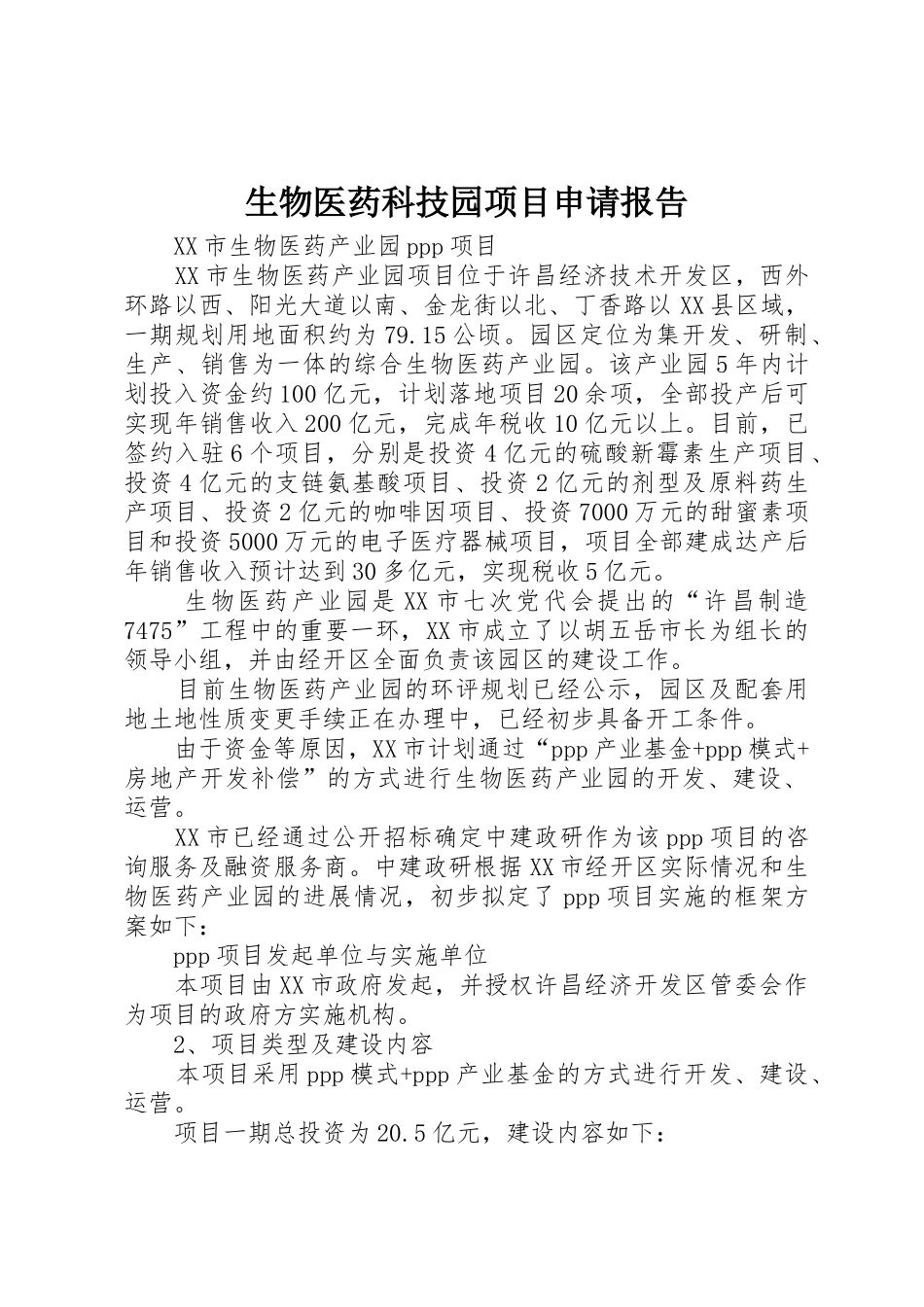 生物医药科技园项目申请报告

XX市生物医药产业园ppp项目

XX市生物医药产业园项目位于许昌经济技术开发区，西外环路以西、阳光大道以南、金龙街以北、丁香路以XX县区域，一期规划用地面积约为79.15公顷。园区定位为集开发、研制、生产、销售为一体的综合生物医药产业园。该产业园5年内计划投入资金约100亿元，计划落地项目20余项，全部投产后可实现年销售收入200亿元，完成年税收10亿元以上。目前，已签约入驻6个项目，分别是投资4亿元的硫酸新霉素生产项目、投资4亿元的支链氨基酸项目、投资2亿元的剂型及原料药生产项目、投资2亿元的咖啡因项目、投资7000万元的甜蜜素项目和投资5000万元的电子医疗器械项目，项目全部建成达产后年销售收入预计达到30多亿元，实现税收5亿元。

生物医药产业园是XX市七次党代会提出的“许昌制造7475”工程中的重要一环，XX市成立了以胡五岳市长为组长的领导小组，并由经开区全面负责该园区的建设工作。

目前生物医药产业园的环评规划已经公示，园区及配套用地土地性质变更手续正在办理中，已经初步具备开工条件。

由于资金等原因，XX市计划通过“ppp产业基金+ppp模式+房地产开发补偿”的方式进行生物医药产业园的开发、建设、运营。

XX市已经通过公开招标确定中建政研作为该ppp项目的咨询服务及融资服务商。中建政研根据XX市经开区实际情况和生物医药产业园的进展情况，初步拟定了ppp项目实施的框架方案如下：

ppp项目发起单位与实施单位

本项目由XX市政府发起，并授权许昌经济开发区管委会作为项目的政府方实施机构。

2、项目类型及建设内容

本项目采用ppp模式+ppp产业基金的方式进行开发、建设、运营。

项目一期总投资为20.5亿元，建设内容如下：